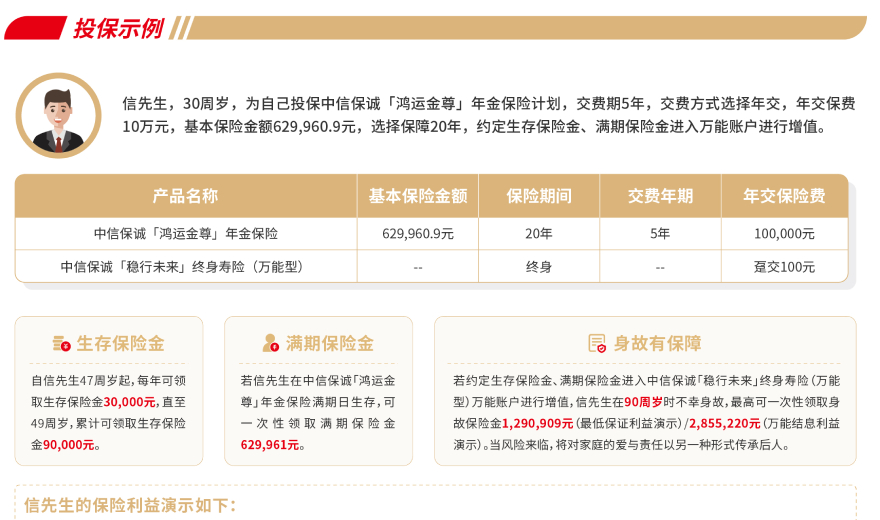 投保示例

信先生，30周岁，为自己投保中信保诚「鸿运金尊」年金保险计划，交费期5年，交费方式选择年交，年交保费10万元，基本保险金额629,960.9元，选择保障20年，约定生存保险金、满期保险金进入万能账户进行增值。

| 产品名称 | 基本保险金额 | 保险期间 | 交费年期 | 年交保险费 |
|---|---|---|---|---|
| 中信保诚「鸿运金尊」年金保险 | 629,960.9元 | 20年 | 5年 | 100,000元 |
| 中信保诚「稳行未来」终身寿险（万能型） | -- | 终身 | -- | 趸交100元 |

生存保险金

自信先生47周岁起，每年可领取生存保险金30,000元，直至49周岁，累计可领取生存保险金90,000元。

满期保险金

若信先生在中信保诚「鸿运金尊」年金保险满期日生存，可一次性领取满期保险金629,961元。

身故有保障

若约定生存保险金、满期保险金进入中信保诚「稳行未来」终身寿险（万能型）万能账户进行增值，信先生在90周岁时不幸身故，最高可一次性领取身故保险金1,290,909元（最低保证利益演示）/2,855,220元（万能结息利益演示）。当风险来临，将对家庭的爱与责任以另一种形式传承后人。

信先生的保险利益演示如下：